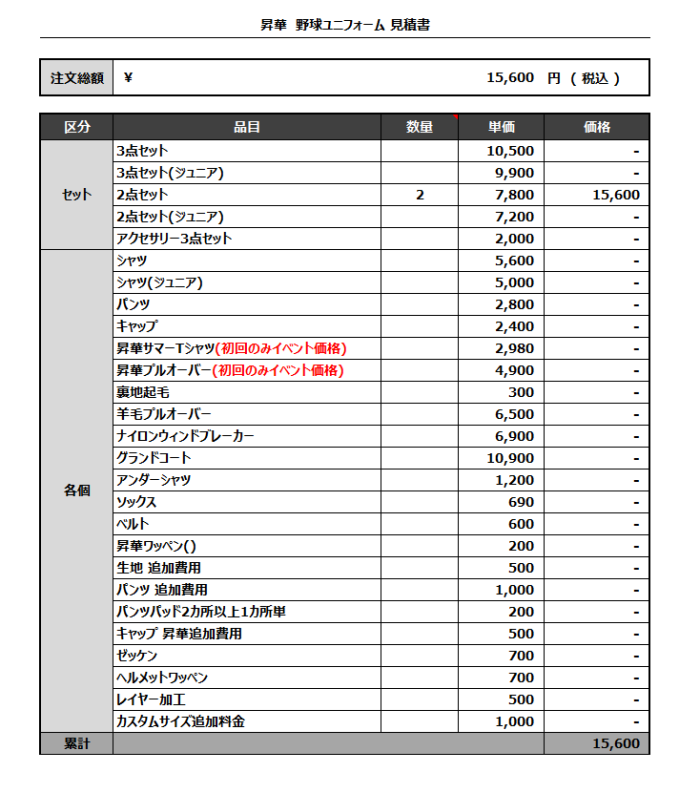 昇華 野球ユニフォーム 見積書

| 注文総額 | ¥ 15,600 円 ( 税込 ) |
|---|---|

| 区分 | 品目 | 数量 | 単価 | 価格 |
|---|---|---|---|---|
| セット | 3点セット | | 10,500 | - |
| | 3点セット(ジュニア) | | 9,900 | - |
| | 2点セット | 2 | 7,800 | 15,600 |
| | 2点セット(ジュニア) | | 7,200 | - |
| | アクセサリー3点セット | | 2,000 | - |
| 各個 | シャツ | | 5,600 | - |
| | シャツ(ジュニア) | | 5,000 | - |
| | パンツ | | 2,800 | - |
| | キャップ | | 2,400 | - |
| | 昇華サマーTシャツ(初回のみイベント価格) | | 2,980 | - |
| | 昇華プルオーバー(初回のみイベント価格) | | 4,900 | - |
| | 裏地起毛 | | 300 | - |
| | 羊毛プルオーバー | | 6,500 | - |
| | ナイロンウィンドブレーカー | | 6,900 | - |
| | グランドコート | | 10,900 | - |
| | アンダーシャツ | | 1,200 | - |
| | ソックス | | 690 | - |
| | ベルト | | 600 | - |
| | 昇華ワッペン() | | 200 | - |
| | 生地 追加費用 | | 500 | - |
| | パンツ 追加費用 | | 1,000 | - |
| | パンツパッド2カ所以上1カ所単 | | 200 | - |
| | キャップ 昇華追加費用 | | 500 | - |
| | ゼッケン | | 700 | - |
| | ヘルメットワッペン | | 700 | - |
| | レイヤー加工 | | 500 | - |
| | カスタムサイズ追加料金 | | 1,000 | - |
| 累計 | | | | 15,600 |